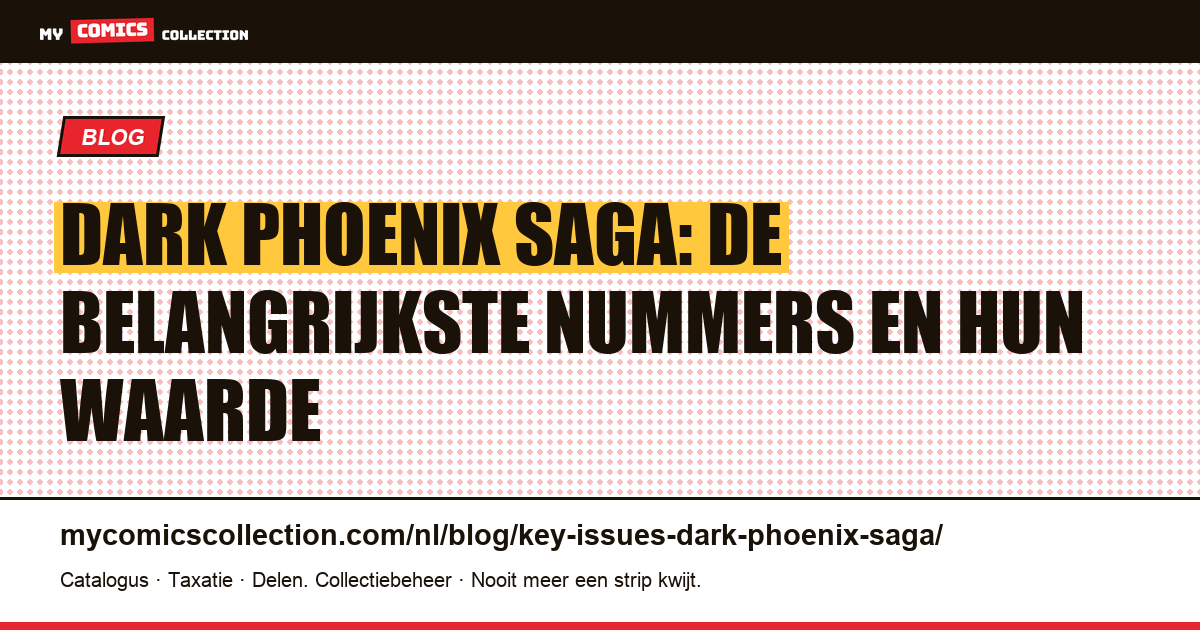 MY COMICS COLLECTION

BLOG

DARK PHOENIX SAGA: DE BELANGRIJKSTE NUMMERS EN HUN WAARDE

mycomicscollection.com/nl/blog/key-issues-dark-phoenix-saga/

Catalogus · Taxatie · Delen. Collectiebeheer · Nooit meer een strip kwijt.